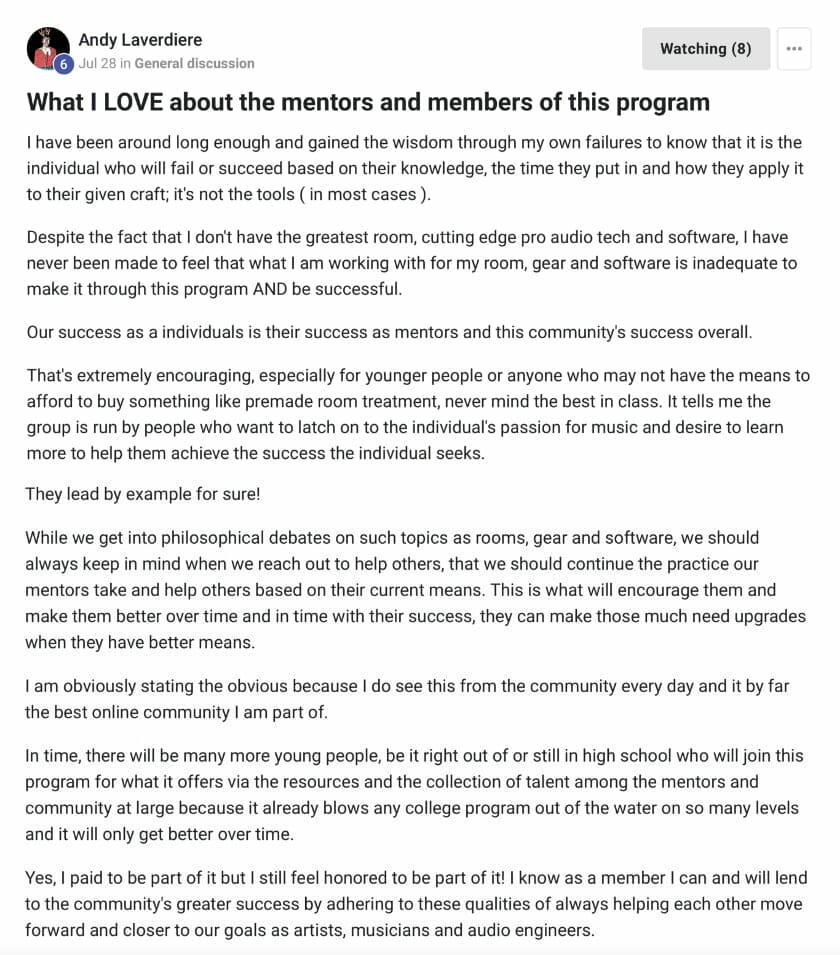 Andy Laverdiere
6 Jul 28 in General discussion

Watching (8)

...

What I LOVE about the mentors and members of this program

I have been around long enough and gained the wisdom through my own failures to know that it is the individual who will fail or succeed based on their knowledge, the time they put in and how they apply it to their given craft; it's not the tools ( in most cases ).

Despite the fact that I don't have the greatest room, cutting edge pro audio tech and software, I have never been made to feel that what I am working with for my room, gear and software is inadequate to make it through this program AND be successful.

Our success as a individuals is their success as mentors and this community's success overall.

That's extremely encouraging, especially for younger people or anyone who may not have the means to afford to buy something like premade room treatment, never mind the best in class. It tells me the group is run by people who want to latch on to the individual's passion for music and desire to learn more to help them achieve the success the individual seeks.

They lead by example for sure!

While we get into philosophical debates on such topics as rooms, gear and software, we should always keep in mind when we reach out to help others, that we should continue the practice our mentors take and help others based on their current means. This is what will encourage them and make them better over time and in time with their success, they can make those much need upgrades when they have better means.

I am obviously stating the obvious because I do see this from the community every day and it by far the best online community I am part of.

In time, there will be many more young people, be it right out of or still in high school who will join this program for what it offers via the resources and the collection of talent among the mentors and community at large because it already blows any college program out of the water on so many levels and it will only get better over time.

Yes, I paid to be part of it but I still feel honored to be part of it! I know as a member I can and will lend to the community's greater success by adhering to these qualities of always helping each other move forward and closer to our goals as artists, musicians and audio engineers.